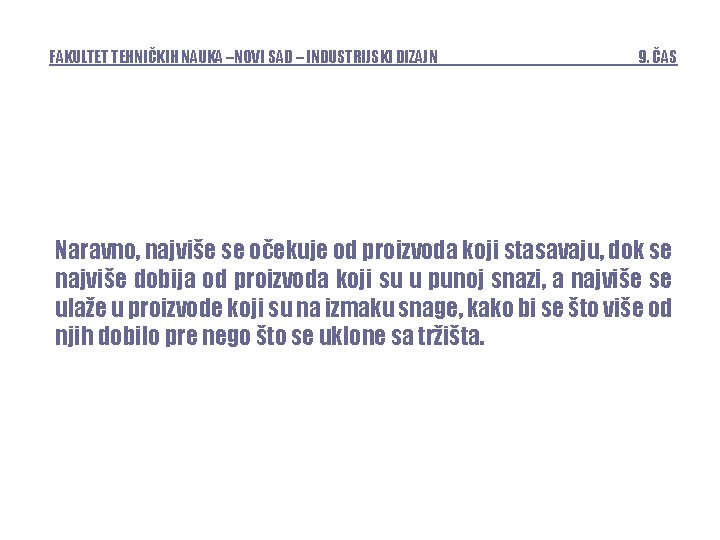 FAKULTET TEHNIČKIH NAUKA –NOVI SAD – INDUSTRIJSKI DIZAJN 9. ČAS

Naravno, najviše se očekuje od proizvoda koji stasavaju, dok se najviše dobija od proizvoda koji su u punoj snazi, a najviše se ulaže u proizvode koji su na izmaku snage, kako bi se što više od njih dobilo pre nego što se uklone sa tržišta.